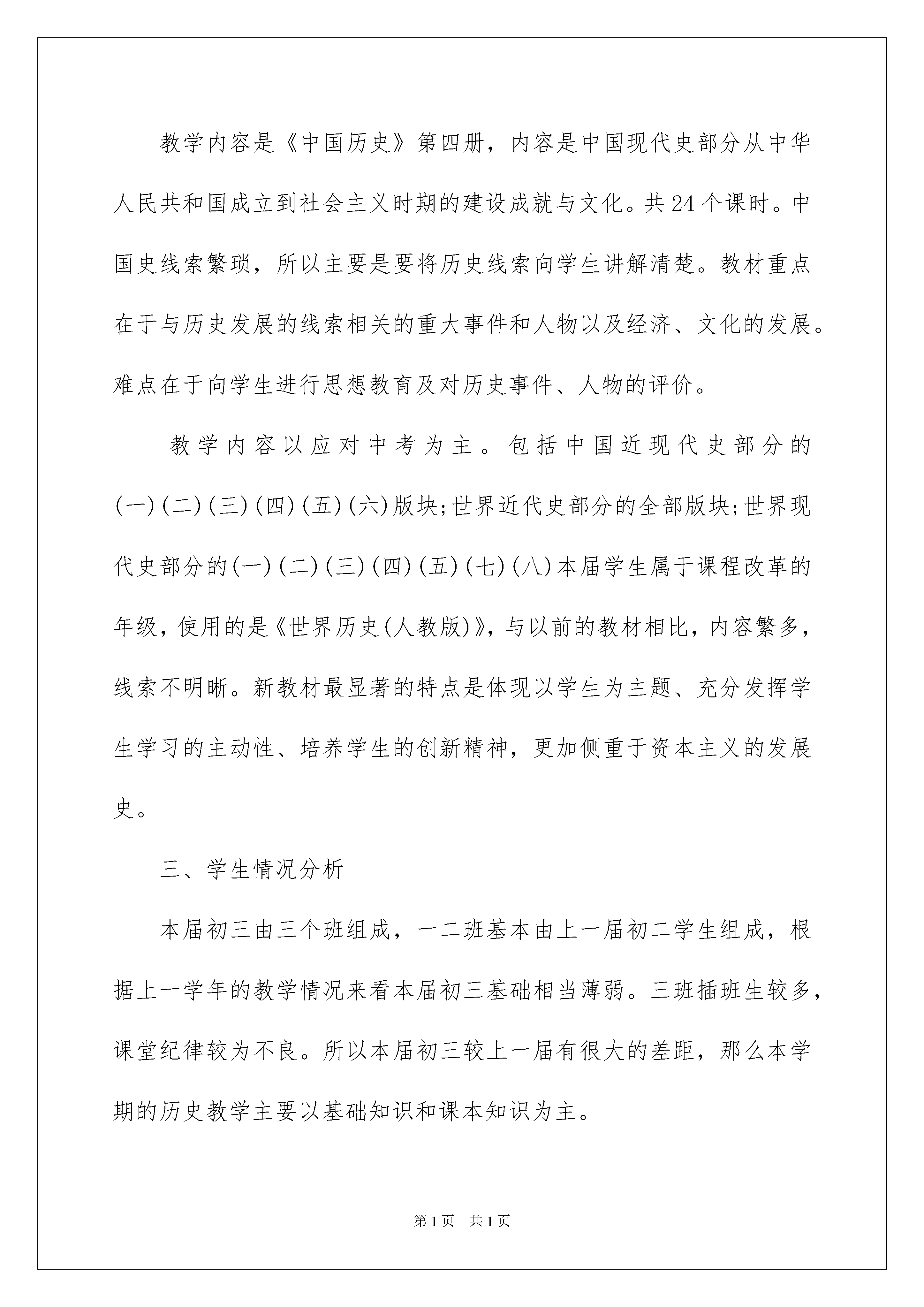 教学内容是《中国历史》第四册，内容是中国现代史部分从中华人民共和国成立到社会主义时期的建设成就与文化。共24个课时。中国史线索繁琐，所以主要是要将历史线索向学生讲解清楚。教材重点在于与历史发展的线索相关的重大事件和人物以及经济、文化的发展。难点在于向学生进行思想教育及对历史事件、人物的评价。

教学内容以应对中考为主。包括中国近现代史部分的(一)(二)(三)(四)(五)(六)版块;世界近代史部分的全部版块;世界现代史部分的(一)(二)(三)(四)(五)(七)(八)本届学生属于课程改革的年级，使用的是《世界历史(人教版)》，与以前的教材相比，内容繁多，线索不明晰。新教材最显著的特点是体现以学生为主题、充分发挥学生学习的主动性、培养学生的创新精神，更加侧重于资本主义的发展史。

三、学生情况分析

本届初三由三个班组成，一二班基本由上一届初二学生组成，根据上一学年的教学情况来看本届初三基础相当薄弱。三班插班生较多，课堂纪律较为不良。所以本届初三较上一届有很大的差距，那么本学期的历史教学主要以基础知识和课本知识为主。

第1页 共1页